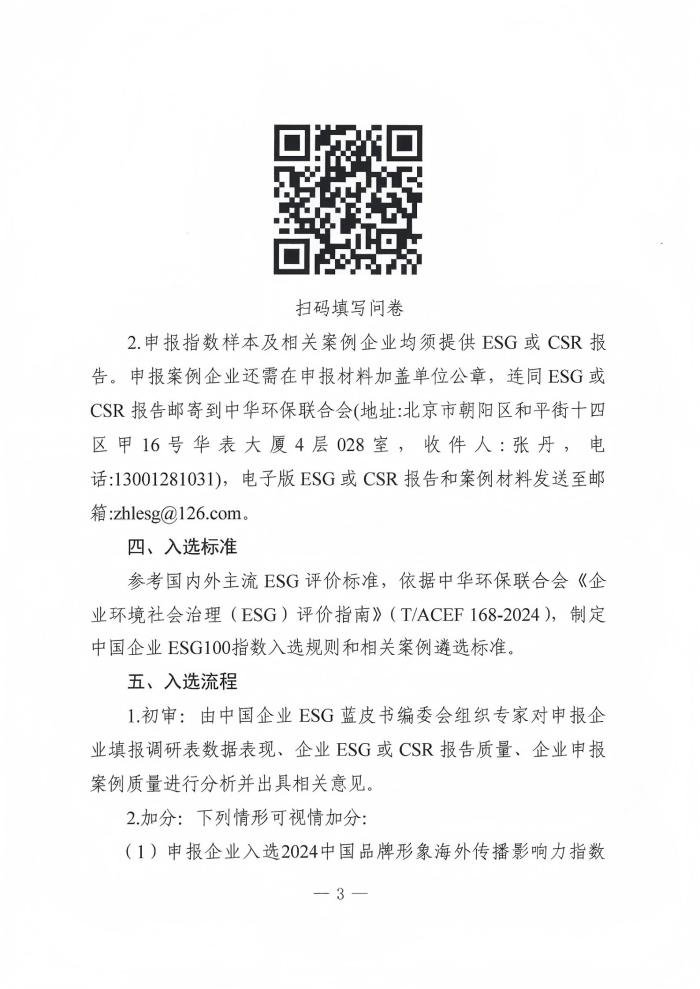 扫码填写问卷

2.申报指数样本及相关案例企业均须提供 ESG 或 CSR 报告。申报案例企业还需在申报材料加盖单位公章，连同 ESG 或 CSR 报告邮寄到中华环保联合会(地址:北京市朝阳区和平街十四区甲 16 号华表大厦 4 层 028 室，收件人：张丹，电话:13001281031)，电子版 ESG 或 CSR 报告和案例材料发送至邮箱:zhlesg@126.com。

四、入选标准

参考国内外主流 ESG 评价标准，依据中华环保联合会《企业环境社会治理（ESG）评价指南》（T/ACEF 168-2024），制定中国企业 ESG100指数入选规则和相关案例遴选标准。

五、入选流程

1.初审：由中国企业 ESG 蓝皮书编委会组织专家对申报企业填报调研表数据表现、企业 ESG 或 CSR 报告质量、企业申报案例质量进行分析并出具相关意见。

2.加分：下列情形可视情加分:

（1）申报企业入选2024中国品牌形象海外传播影响力指数

— 3 —